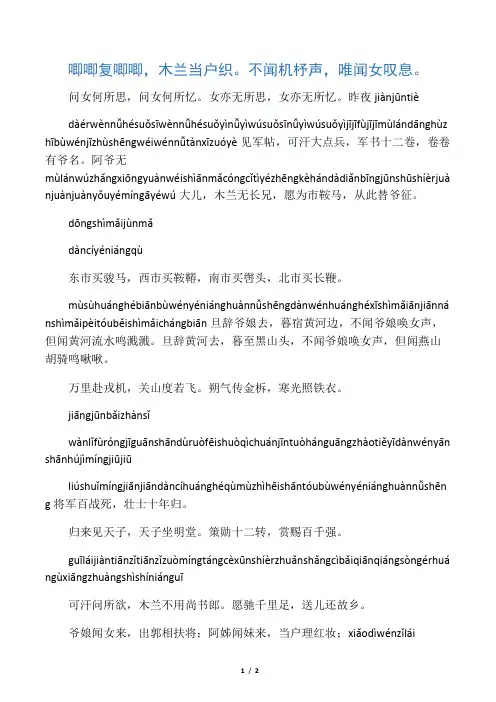 唧唧复唧唧，木兰当户织。不闻机杼声，唯闻女叹息。

问女何所思，问女何所忆。女亦无所思，女亦无所忆。昨夜 jiànjūntiè

dàérwènnǚhésuǒsīwènnǚhésuǒyìnǚyìwúsuǒsīnǚyìwúsuǒyìjījīfùjījīmùlándānghùzhībùwénjīzhùshēngwéiwénnǚtànxīzuóyè 见军帖，可汗大点兵，军书十二卷，卷卷有爷名。阿爷无 mùlánwúzhǎngxiōngyuànwéishìānmǎcóngcǐtìyézhēngkèhándàdiǎnbīngjūnshūshíèrjuànjuànjuànyǒuyémíngāyéwú 大儿，木兰无长兄，愿为市鞍马，从此替爷征。

dōngshìmǎijùnmǎ

dàncíyéniángqù

东市买骏马，西市买鞍鞯，南市买辔头，北市买长鞭。

mùsùhuánghébiānbùwényéniánghuànnǚshēngdànwénhuánghéxīshìmǎiānjiānnánshìmǎipèitóuběishìmǎichángbiān 旦辞爷娘去，暮宿黄河边，不闻爷娘唤女声，但闻黄河流水鸣溅溅。旦辞黄河去，暮至黑山头，不闻爷娘唤女声，但闻燕山胡骑鸣啾啾。

万里赴戎机，关山度若飞。朔气传金柝，寒光照铁衣。

jiāngjūnbǎizhànsǐ

wànlǐfùróngjīguānshāndùruòfēishuòqìchuánjīntuòhánguāngzhàotiěyīdànwényānshānhújìmíngjiūjiū

liúshuǐmíngjiānjiāndàncíhuánghéqùmùzhìhēishāntóubùwényéniánghuànnǚshēng 将军百战死，壮士十年归。

归来见天子，天子坐明堂。策勋十二转，赏赐百千强。

guīláijiàntiānzǐtiānzǐzuòmíngtángcèxūnshíèrzhuǎnshǎngcìbǎiqiānqiángsòngérhuángùxiāngzhuàngshìshíniánguī

可汗问所欲，木兰不用尚书郎。愿驰千里足，送儿还故乡。

爷娘闻女来，出郭相扶将；阿姊闻妹来，当户理红妆；xiǎodìwénzǐlái

1 / 2